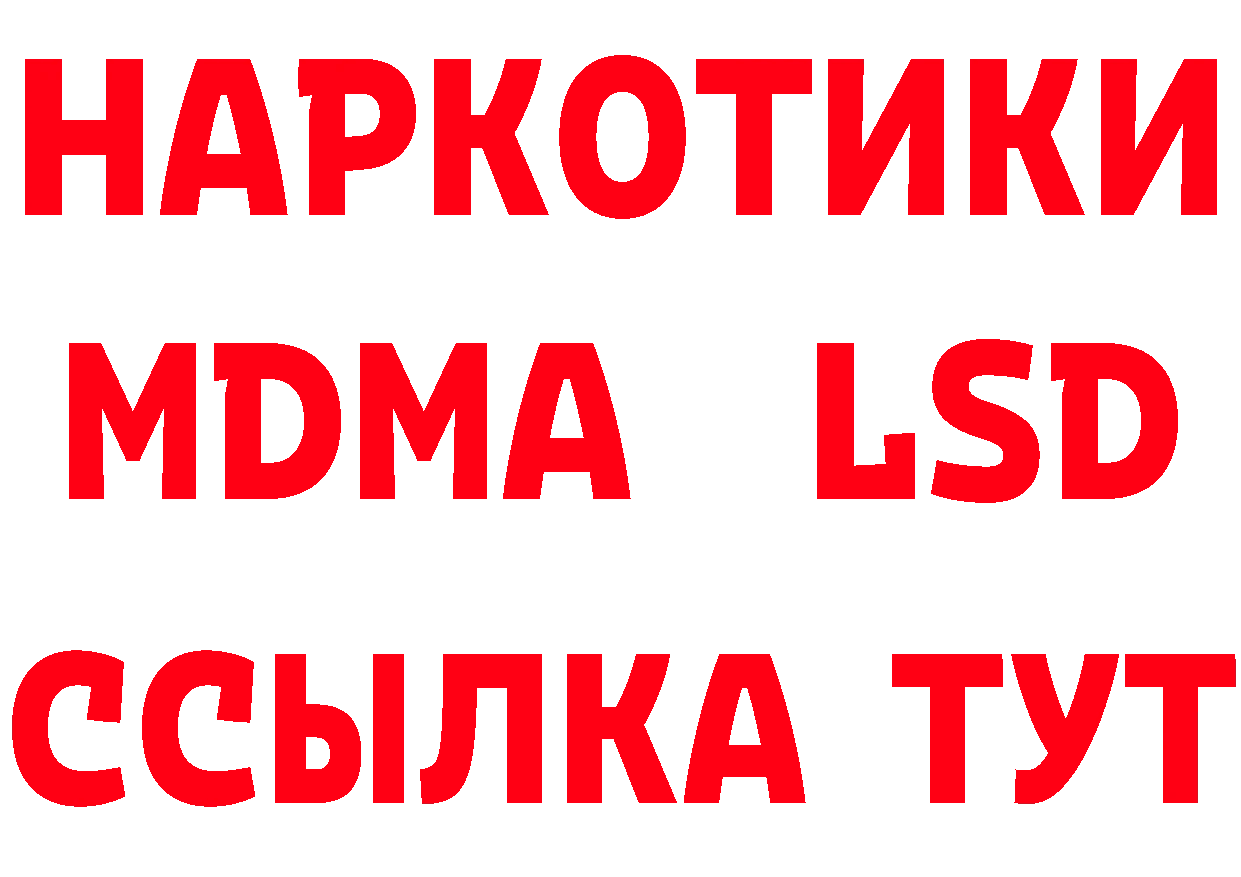 НАРКОТИКИ
MDMA LSD
ССЫЛКА ТУТ